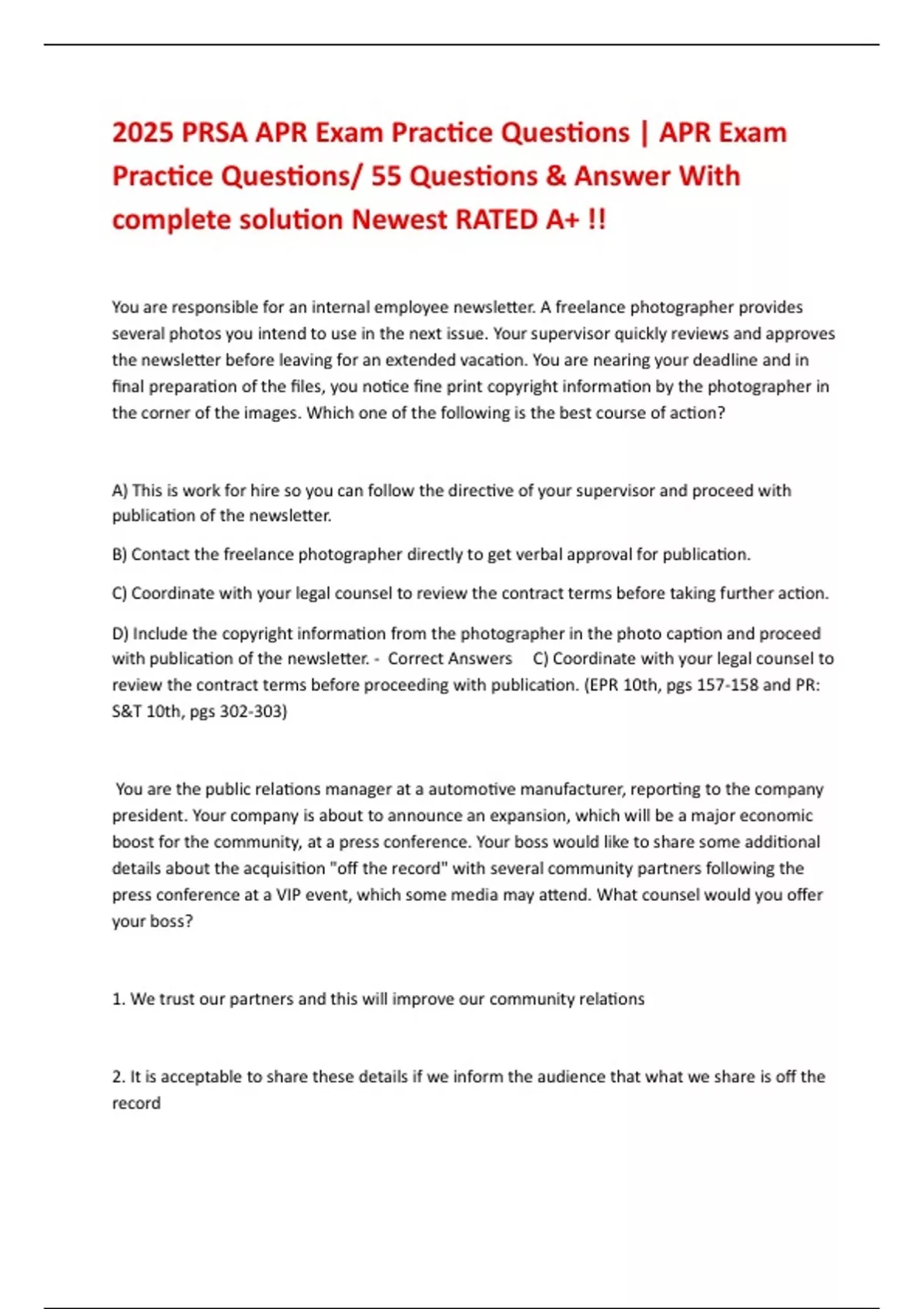 2025 PRSA APR Exam Practice Questions | APR Exam Practice Questions/ 55 Questions & Answer With complete solution Newest RATED A+ !!

You are responsible for an internal employee newsletter. A freelance photographer provides several photos you intend to use in the next issue. Your supervisor quickly reviews and approves the newsletter before leaving for an extended vacation. You are nearing your deadline and in final preparation of the files, you notice fine print copyright information by the photographer in the corner of the images. Which one of the following is the best course of action?

A) This is work for hire so you can follow the directive of your supervisor and proceed with publication of the newsletter.

B) Contact the freelance photographer directly to get verbal approval for publication.

C) Coordinate with your legal counsel to review the contract terms before taking further action.

D) Include the copyright information from the photographer in the photo caption and proceed with publication of the newsletter. - Correct Answers C) Coordinate with your legal counsel to review the contract terms before proceeding with publication. (EPR 10th, pgs 157-158 and PR: S&T 10th, pgs 302-303)

You are the public relations manager at a automotive manufacturer, reporting to the company president. Your company is about to announce an expansion, which will be a major economic boost for the community, at a press conference. Your boss would like to share some additional details about the acquisition "off the record" with several community partners following the press conference at a VIP event, which some media may attend. What counsel would you offer your boss?

1. We trust our partners and this will improve our community relations

2. It is acceptable to share these details if we inform the audience that what we share is off the record